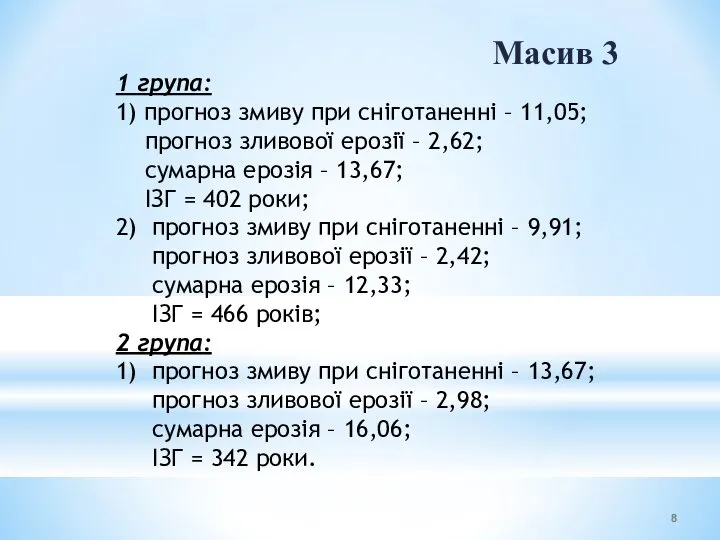 Масив 3

1 група:
1) прогноз змиву при сніготаненні – 11,05;
прогноз зливової ерозії – 2,62;
сумарна ерозія – 13,67;
ІЗГ = 402 роки;
2) прогноз змиву при сніготаненні – 9,91;
прогноз зливової ерозії – 2,42;
сумарна ерозія – 12,33;
ІЗГ = 466 років;
2 група:
1) прогноз змиву при сніготаненні – 13,67;
прогноз зливової ерозії – 2,98;
сумарна ерозія – 16,06;
ІЗГ = 342 роки.

8